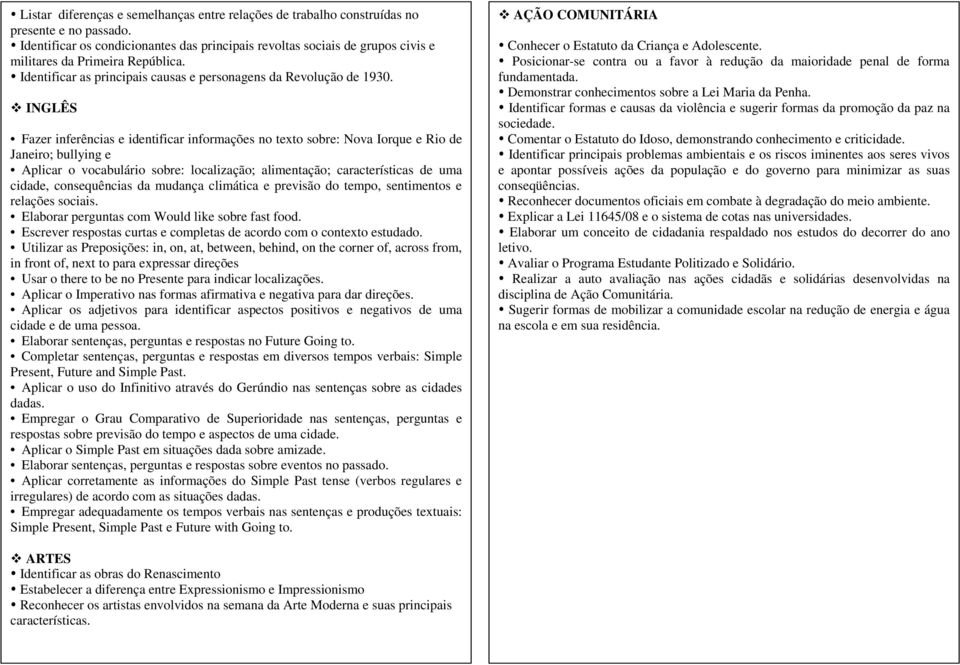 • Listar diferenças e semelhanças entre relações de trabalho construídas no presente e no passado.
• Identificar os condicionantes das principais revoltas sociais de grupos civis e militares da Primeira República.
• Identificar as principais causas e personagens da Revolução de 1930.

❖ INGLÊS

• Fazer inferências e identificar informações no texto sobre: Nova Iorque e Rio de Janeiro; bullying e
• Aplicar o vocabulário sobre: localização; alimentação; características de uma cidade, consequências da mudança climática e previsão do tempo, sentimentos e relações sociais.
• Elaborar perguntas com Would like sobre fast food.
• Escrever respostas curtas e completas de acordo com o contexto estudado.
• Utilizar as Preposições: in, on, at, between, behind, on the corner of, across from, in front of, next to para expressar direções
• Usar o there to be no Presente para indicar localizações.
• Aplicar o Imperativo nas formas afirmativa e negativa para dar direções.
• Aplicar os adjetivos para identificar aspectos positivos e negativos de uma cidade e de uma pessoa.
• Elaborar sentenças, perguntas e respostas no Future Going to.
• Completar sentenças, perguntas e respostas em diversos tempos verbais: Simple Present, Future and Simple Past.
• Aplicar o uso do Infinitivo através do Gerúndio nas sentenças sobre as cidades dadas.
• Empregar o Grau Comparativo de Superioridade nas sentenças, perguntas e respostas sobre previsão do tempo e aspectos de uma cidade.
• Aplicar o Simple Past em situações dada sobre amizade.
• Elaborar sentenças, perguntas e respostas sobre eventos no passado.
• Aplicar corretamente as informações do Simple Past tense (verbos regulares e irregulares) de acordo com as situações dadas.
• Empregar adequadamente os tempos verbais nas sentenças e produções textuais: Simple Present, Simple Past e Future with Going to.

❖ ARTES
• Identificar as obras do Renascimento
• Estabelecer a diferença entre Expressionismo e Impressionismo
• Reconhecer os artistas envolvidos na semana da Arte Moderna e suas principais características.

❖ AÇÃO COMUNITÁRIA

• Conhecer o Estatuto da Criança e Adolescente.
• Posicionar-se contra ou a favor à redução da maioridade penal de forma fundamentada.
• Demonstrar conhecimentos sobre a Lei Maria da Penha.
• Identificar formas e causas da violência e sugerir formas da promoção da paz na sociedade.
• Comentar o Estatuto do Idoso, demonstrando conhecimento e criticidade.
• Identificar principais problemas ambientais e os riscos iminentes aos seres vivos e apontar possíveis ações da população e do governo para minimizar as suas conseqüências.
• Reconhecer documentos oficiais em combate à degradação do meio ambiente.
• Explicar a Lei 11645/08 e o sistema de cotas nas universidades.
• Elaborar um conceito de cidadania respaldado nos estudos do decorrer do ano letivo.
• Avaliar o Programa Estudante Politizado e Solidário.
• Realizar a auto avaliação nas ações cidadãs e solidárias desenvolvidas na disciplina de Ação Comunitária.
• Sugerir formas de mobilizar a comunidade escolar na redução de energia e água na escola e em sua residência.